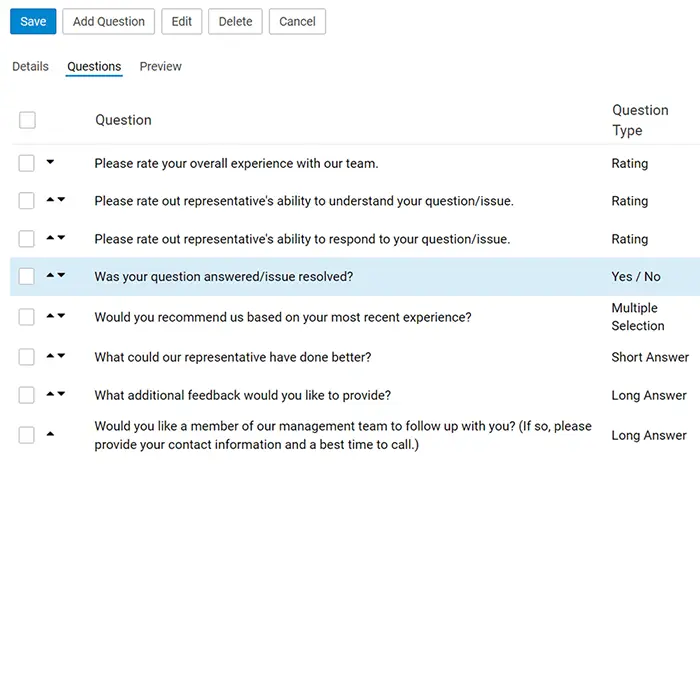 Save Add Question Edit Delete Cancel

Details Questions Preview

| Question | Question Type |
|---|---|
| Please rate your overall experience with our team. | Rating |
| Please rate out representative's ability to understand your question/issue. | Rating |
| Please rate out representative's ability to respond to your question/issue. | Rating |
| Was your question answered/issue resolved? | Yes / No |
| Would you recommend us based on your most recent experience? | Multiple Selection |
| What could our representative have done better? | Short Answer |
| What additional feedback would you like to provide? | Long Answer |
| Would you like a member of our management team to follow up with you? (If so, please provide your contact information and a best time to call.) | Long Answer |